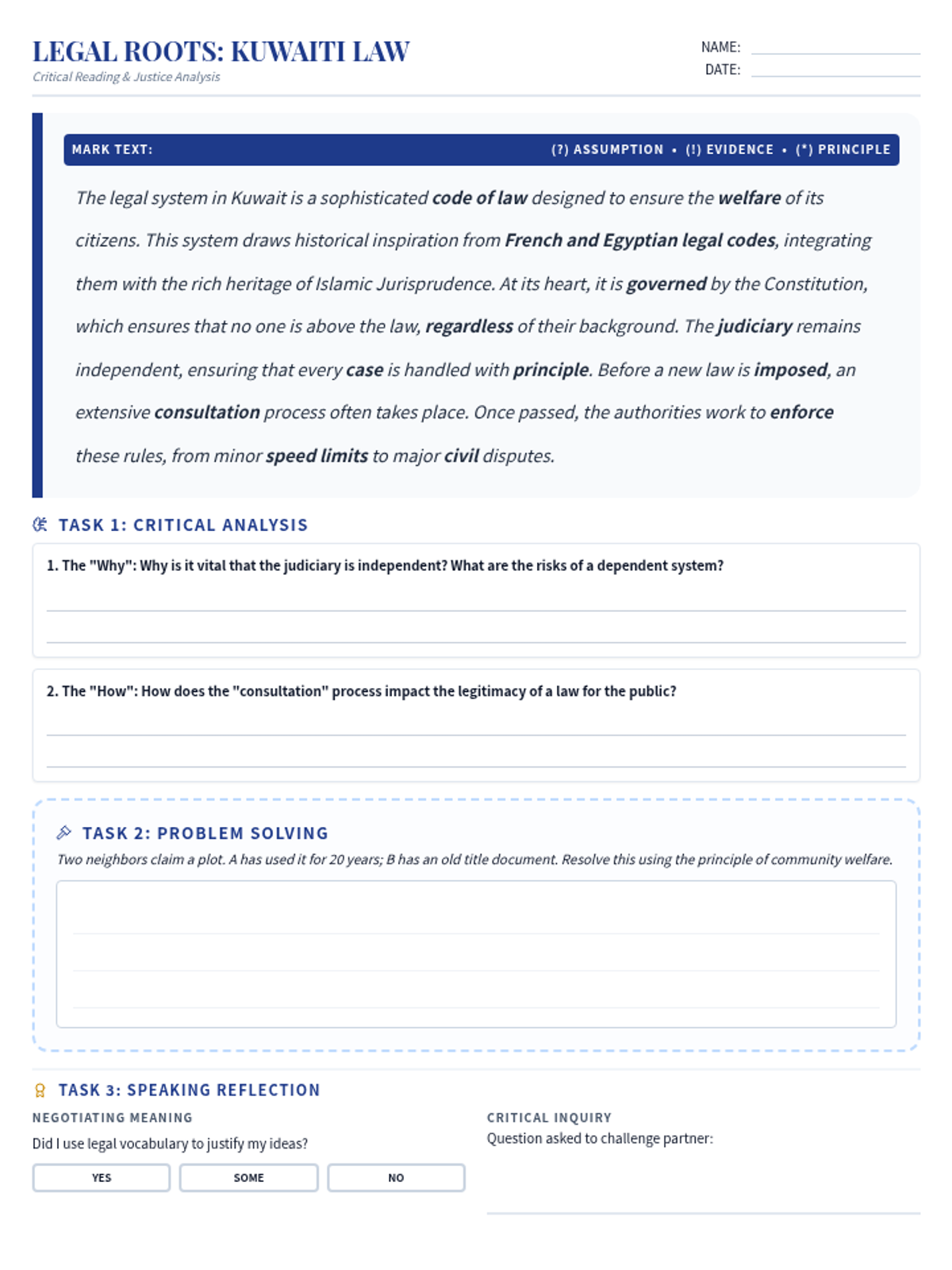 LEGAL ROOTS: KUWAITI LAW
Critical Reading & Justice Analysis

NAME:
DATE:

MARK TEXT: (?) ASSUMPTION • (!) EVIDENCE • (*) PRINCIPLE

The legal system in Kuwait is a sophisticated code of law designed to ensure the welfare of its citizens. This system draws historical inspiration from French and Egyptian legal codes, integrating them with the rich heritage of Islamic Jurisprudence. At its heart, it is governed by the Constitution, which ensures that no one is above the law, regardless of their background. The judiciary remains independent, ensuring that every case is handled with principle. Before a new law is imposed, an extensive consultation process often takes place. Once passed, the authorities work to enforce these rules, from minor speed limits to major civil disputes.

TASK 1: CRITICAL ANALYSIS

1. The "Why": Why is it vital that the judiciary is independent? What are the risks of a dependent system?

2. The "How": How does the "consultation" process impact the legitimacy of a law for the public?

TASK 2: PROBLEM SOLVING

Two neighbors claim a plot. A has used it for 20 years; B has an old title document. Resolve this using the principle of community welfare.

TASK 3: SPEAKING REFLECTION

NEGOTIATING MEANING
Did I use legal vocabulary to justify my ideas?
YES SOME NO

CRITICAL INQUIRY
Question asked to challenge partner: